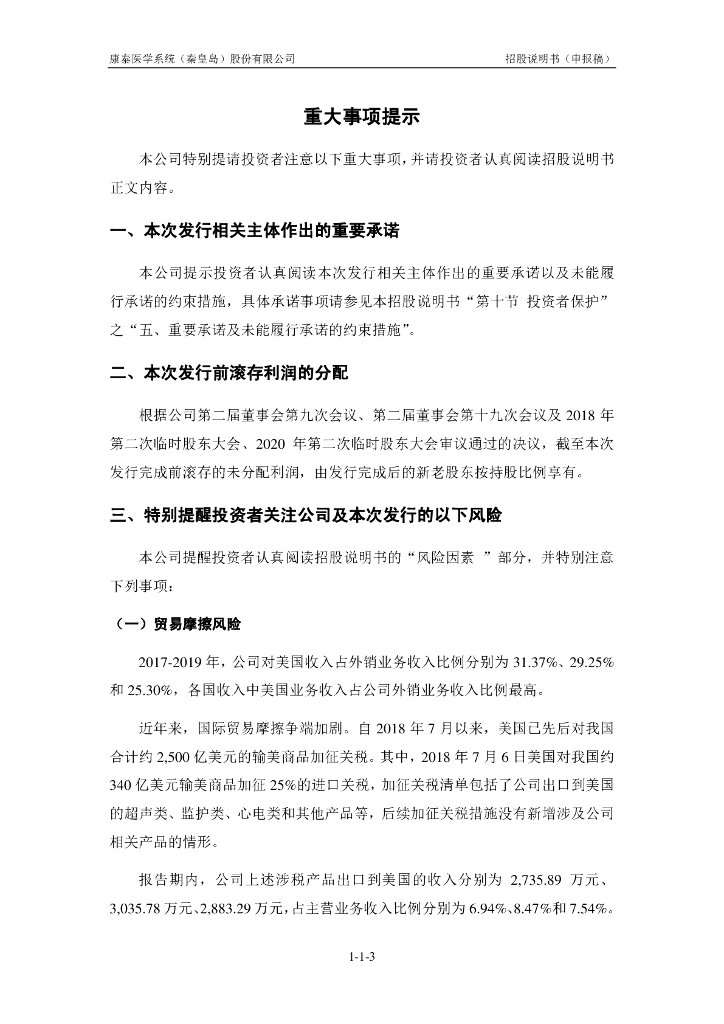 康泰医学系统（秦皇岛）股份有限公司

招股说明书（申报稿）

重大事项提示

本公司特别提请投资者注意以下重大事项，并请投资者认真阅读招股说明书正文内容。

一、本次发行相关主体作出的重要承诺

本公司提示投资者认真阅读本次发行相关主体作出的重要承诺以及未能履行承诺的约束措施，具体承诺事项请参见本招股说明书“第十节 投资者保护”之“五、重要承诺及未能履行承诺的约束措施”。

二、本次发行前滚存利润的分配

根据公司第二届董事会第九次会议、第二届董事会第十九次会议及 2018 年第二次临时股东大会、2020 年第二次临时股东大会审议通过的决议，截至本次发行完成前滚存的未分配利润，由发行完成后的新老股东按持股比例享有。

三、特别提醒投资者关注公司及本次发行的以下风险

本公司提醒投资者认真阅读招股说明书的“风险因素 ”部分，并特别注意下列事项：

（一）贸易摩擦风险

2017-2019 年，公司对美国收入占外销业务收入比例分别为 31.37%、29.25%和 25.30%，各国收入中美国业务收入占公司外销业务收入比例最高。

近年来，国际贸易摩擦争端加剧。自 2018 年 7 月以来，美国已先后对我国合计约 2,500 亿美元的输美商品加征关税。其中，2018 年 7 月 6 日美国对我国约 340 亿美元输美商品加征 25%的进口关税，加征关税清单包括了公司出口到美国的超声类、监护类、心电类和其他产品等，后续加征关税措施没有新增涉及公司相关产品的情形。

报告期内，公司上述涉税产品出口到美国的收入分别为 2,735.89 万元、3,035.78 万元、2,883.29 万元，占主营业务收入比例分别为 6.94%、8.47%和 7.54%。

1-1-3